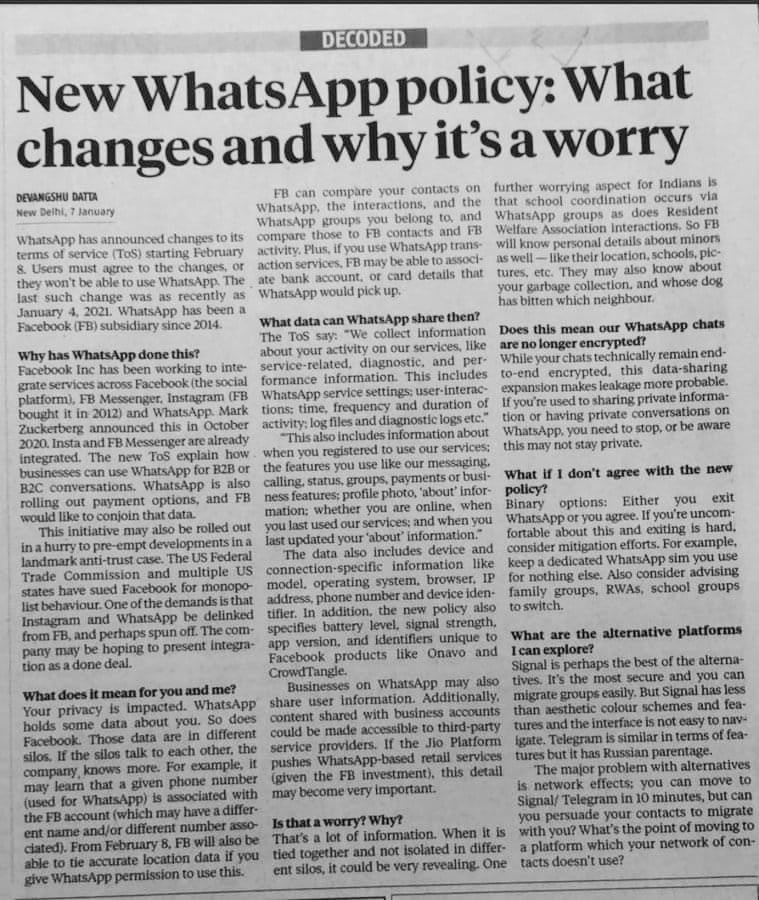 DECODED

New WhatsApp policy: What changes and why it's a worry

DEVANGSHU DATTA
New Delhi, 7 January

WhatsApp has announced changes to its terms of service (ToS) starting February 8. Users must agree to the changes, or they won't be able to use WhatsApp. The last such change was as recently as January 4, 2021. WhatsApp has been a Facebook (FB) subsidiary since 2014.

Why has WhatsApp done this?
Facebook Inc has been working to integrate services across Facebook (the social platform), FB Messenger, Instagram (FB bought it in 2012) and WhatsApp. Mark Zuckerberg announced this in October 2020. Insta and FB Messenger are already integrated. The new ToS explain how businesses can use WhatsApp for B2B or B2C conversations. WhatsApp is also rolling out payment options, and FB would like to conjoin that data.

This initiative may also be rolled out in a hurry to pre-empt developments in a landmark anti-trust case. The US Federal Trade Commission and multiple US states have sued Facebook for monopolist behaviour. One of the demands is that Instagram and WhatsApp be delinked from FB, and perhaps spun off. The company may be hoping to present integration as a done deal.

What does it mean for you and me?
Your privacy is impacted. WhatsApp holds some data about you. So does Facebook. Those data are in different silos. If the silos talk to each other, the company knows more. For example, it may learn that a given phone number (used for WhatsApp) is associated with the FB account (which may have a different name and/or different number associated). From February 8, FB will also be able to tie accurate location data if you give WhatsApp permission to use this.

FB can compare your contacts on WhatsApp, the interactions, and the WhatsApp groups you belong to, and compare those to FB contacts and FB activity. Plus, if you use WhatsApp transaction services, FB may be able to associate bank account, or card details that WhatsApp would pick up.

What data can WhatsApp share then?
The ToS say: "We collect information about your activity on our services, like service-related, diagnostic, and performance information. This includes WhatsApp service settings; user-interactions; time, frequency and duration of activity; log files and diagnostic logs etc."

"This also includes information about when you registered to use our services; the features you use like our messaging, calling, status, groups, payments or business features; profile photo, 'about' information; whether you are online, when you last used our services; and when you last updated your 'about' information."

The data also includes device and connection-specific information like model, operating system, browser, IP address, phone number and device identifier. In addition, the new policy also specifies battery level, signal strength, app version, and identifiers unique to Facebook products like Onavo and CrowdTangle.

Businesses on WhatsApp may also share user information. Additionally, content shared with business accounts could be made accessible to third-party service providers. If the Jio Platform pushes WhatsApp-based retail services (given the FB investment), this detail may become very important.

Is that a worry? Why?
That's a lot of information. When it is tied together and not isolated in different silos, it could be very revealing. One further worrying aspect for Indians is that school coordination occurs via WhatsApp groups as does Resident Welfare Association interactions. So FB will know personal details about minors as well — like their location, schools, pictures, etc. They may also know about your garbage collection, and whose dog has bitten which neighbour.

Does this mean our WhatsApp chats are no longer encrypted?
While your chats technically remain end-to-end encrypted, this data-sharing expansion makes leakage more probable. If you're used to sharing private information or having private conversations on WhatsApp, you need to stop, or be aware this may not stay private.

What if I don't agree with the new policy?
Binary options: Either you exit WhatsApp or you agree. If you're uncomfortable about this and exiting is hard, consider mitigation efforts. For example, keep a dedicated WhatsApp sim you use for nothing else. Also consider advising family groups, RWAs, school groups to switch.

What are the alternative platforms I can explore?
Signal is perhaps the best of the alternatives. It's the most secure and you can migrate groups easily. But Signal has less than aesthetic colour schemes and features and the interface is not easy to navigate. Telegram is similar in terms of features but it has Russian parentage.

The major problem with alternatives is network effects; you can move to Signal/ Telegram in 10 minutes, but can you persuade your contacts to migrate with you? What's the point of moving to a platform which your network of contacts doesn't use?